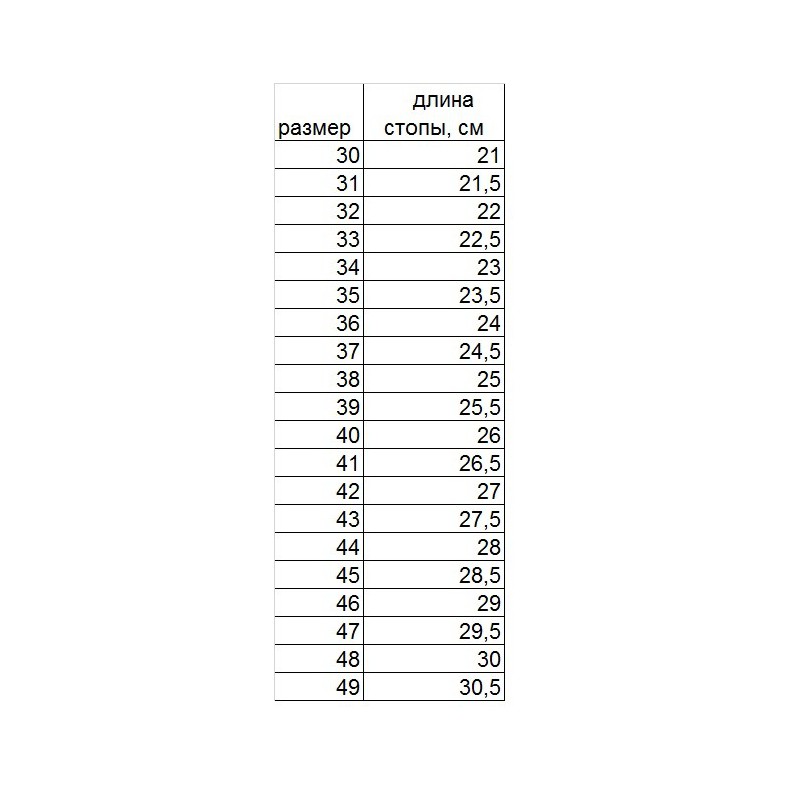 | размер | длина стопы, см |
|---|---|
| 30 | 21 |
| 31 | 21,5 |
| 32 | 22 |
| 33 | 22,5 |
| 34 | 23 |
| 35 | 23,5 |
| 36 | 24 |
| 37 | 24,5 |
| 38 | 25 |
| 39 | 25,5 |
| 40 | 26 |
| 41 | 26,5 |
| 42 | 27 |
| 43 | 27,5 |
| 44 | 28 |
| 45 | 28,5 |
| 46 | 29 |
| 47 | 29,5 |
| 48 | 30 |
| 49 | 30,5 |